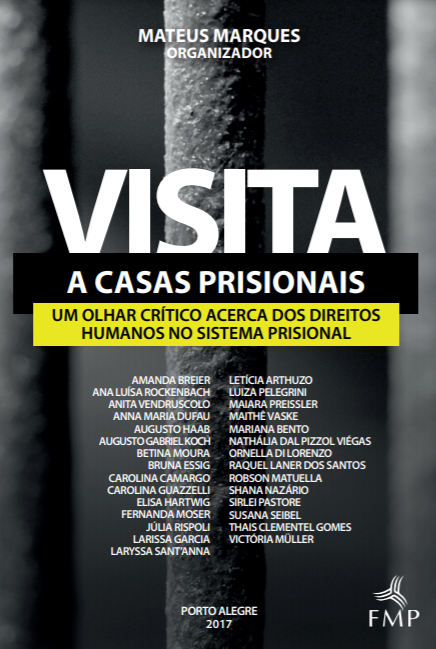 MATEUS MARQUES
ORGANIZADOR

VISITA
A CASAS PRISIONAIS

UM OLHAR CRÍTICO ACERCA DOS DIREITOS HUMANOS NO SISTEMA PRISIONAL

AMANDA BREIER
ANA LUÍSA ROCKENBACH
ANITA VENDRUSCOLO
ANNA MARIA DUFAU
AUGUSTO HAAB
AUGUSTO GABRIEL KOCH
BETINA MOURA
BRUNA ESSIG
CAROLINA CAMARGO
CAROLINA GUAZZELLI
ELISA HARTWIG
FERNANDA MOSER
JÚLIA RISPOLI
LARISSA GARCIA
LARYSSA SANT'ANNA

LETÍCIA ARTHUZO
LUIZA PELEGRINI
MAIARA PREISSLER
MAITHÊ VASKE
MARIANA BENTO
NATHÁLIA DAL PIZZOL VIÉGAS
ORNELLA DI LORENZO
RAQUEL LANER DOS SANTOS
ROBSON MATUELLA
SHANA NAZÁRIO
SIRLEI PASTORE
SUSANA SEIBEL
THAIS CLEMENTEL GOMES
VICTÓRIA MÜLLER

PORTO ALEGRE
2017

FMP